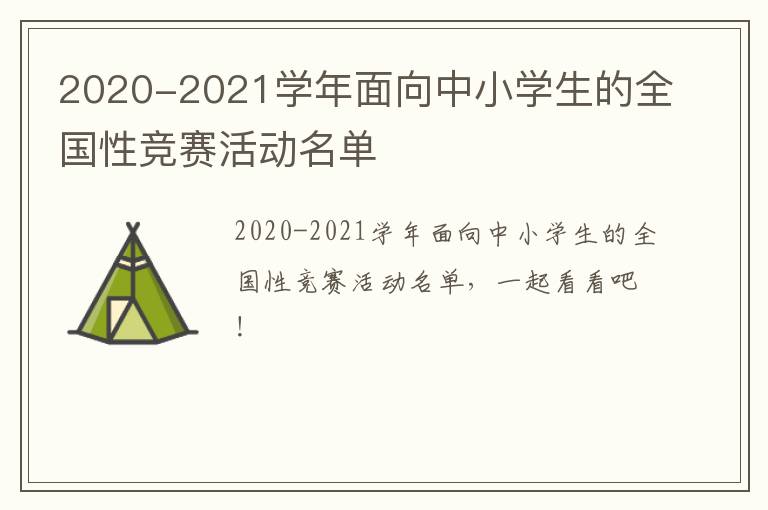 2020-2021学年面向中小学生的全国性竞赛活动名单

2020-2021学年面向中小学生的全国性竞赛活动名单，一起看看吧！